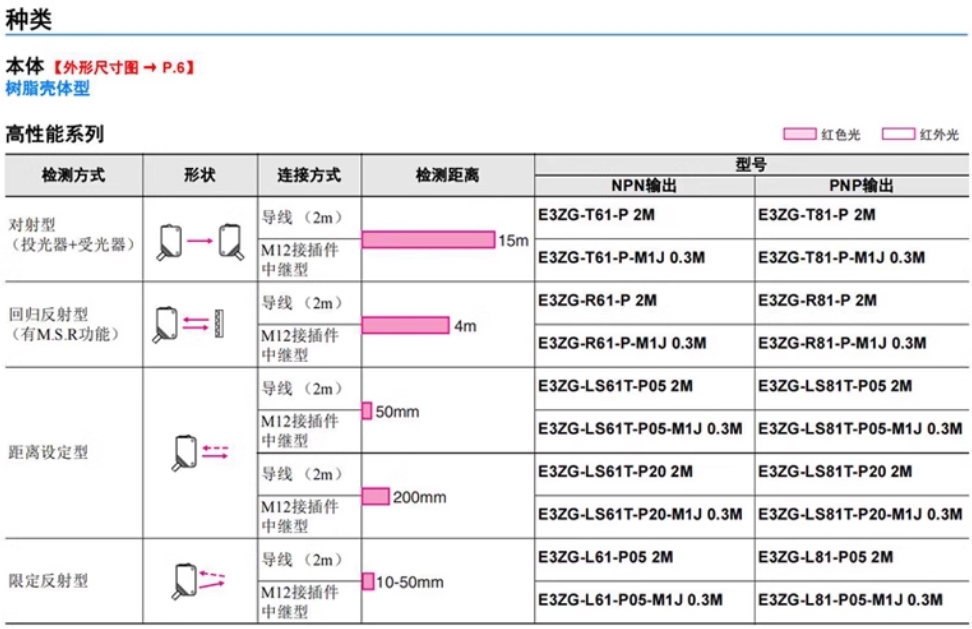 种类

本体【外形尺寸图 → P.6】
树脂壳体型

高性能系列

红色光 红外光

| 检测方式 | 形状 | 连接方式 | 检测距离 | 型号 NPN输出 | 型号 PNP输出 |
|---|---|---|---|---|---|
| 对射型（投光器+受光器） | | 导线（2m） | 15m | E3ZG-T61-P 2M | E3ZG-T81-P 2M |
| | | M12接插件中继型 | | E3ZG-T61-P-M1J 0.3M | E3ZG-T81-P-M1J 0.3M |
| 回归反射型（有M.S.R功能） | | 导线（2m） | 4m | E3ZG-R61-P 2M | E3ZG-R81-P 2M |
| | | M12接插件中继型 | | E3ZG-R61-P-M1J 0.3M | E3ZG-R81-P-M1J 0.3M |
| 距离设定型 | | 导线（2m） | 50mm | E3ZG-LS61T-P05 2M | E3ZG-LS81T-P05 2M |
| | | M12接插件中继型 | | E3ZG-LS61T-P05-M1J 0.3M | E3ZG-LS81T-P05-M1J 0.3M |
| | | 导线（2m） | 200mm | E3ZG-LS61T-P20 2M | E3ZG-LS81T-P20 2M |
| | | M12接插件中继型 | | E3ZG-LS61T-P20-M1J 0.3M | E3ZG-LS81T-P20-M1J 0.3M |
| 限定反射型 | | 导线（2m） | 10-50mm | E3ZG-L61-P05 2M | E3ZG-L81-P05 2M |
| | | M12接插件中继型 | | E3ZG-L61-P05-M1J 0.3M | E3ZG-L81-P05-M1J 0.3M |